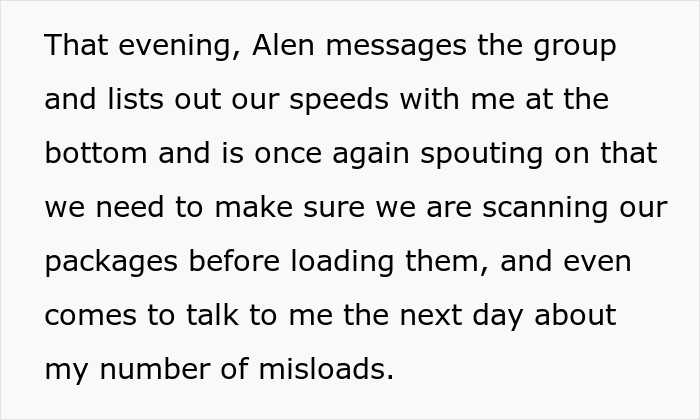 That evening, Alen messages the group and lists out our speeds with me at the bottom and is once again spouting on that we need to make sure we are scanning our packages before loading them, and even comes to talk to me the next day about my number of misloads.